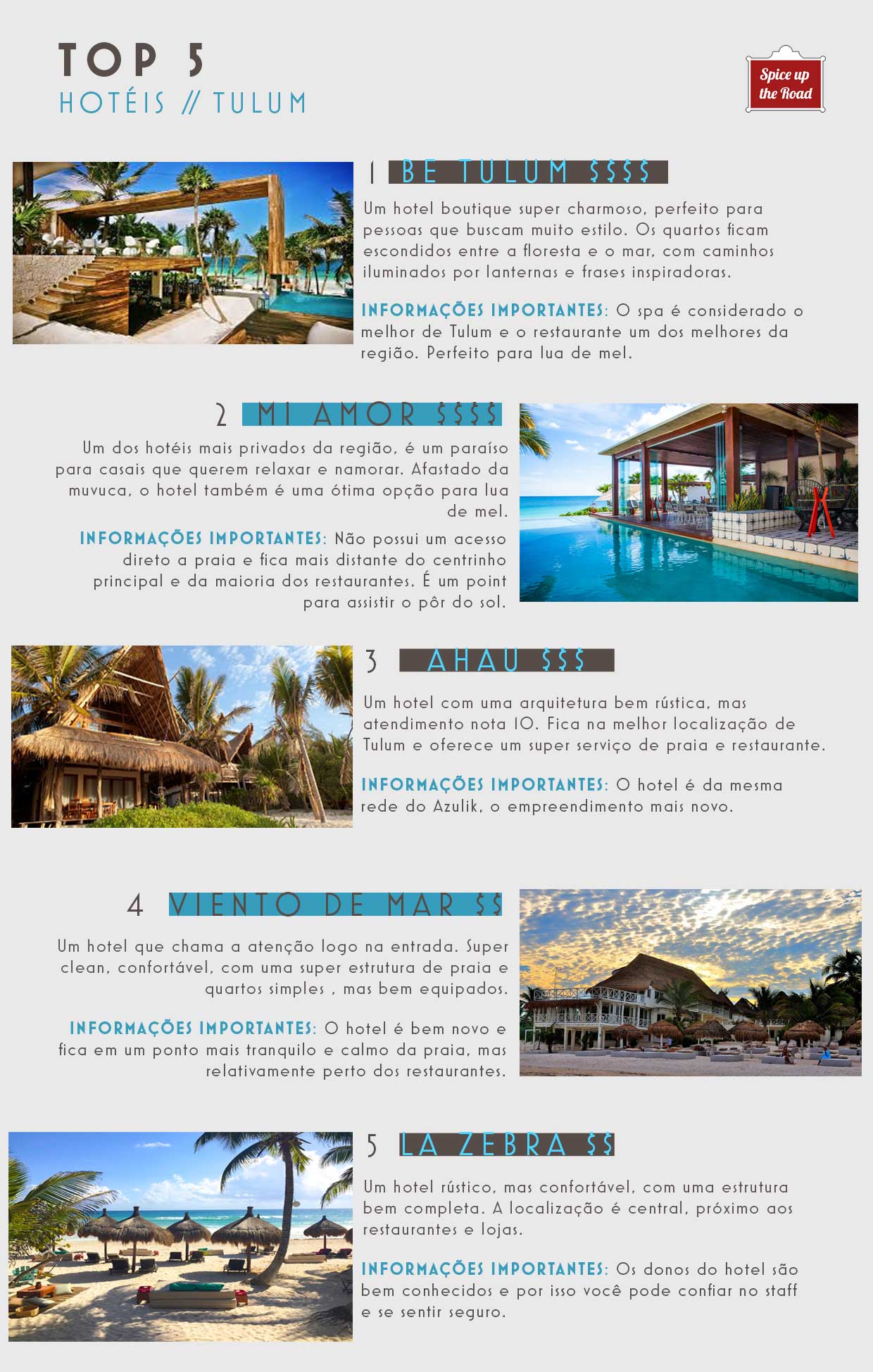 TOP 5
HOTÉIS // TULUM

Spice up the Road

1 BE TULUM $$$$

Um hotel boutique super charmoso, perfeito para pessoas que buscam muito estilo. Os quartos ficam escondidos entre a floresta e o mar, com caminhos iluminados por lanternas e frases inspiradoras.

INFORMAÇÕES IMPORTANTES: O spa é considerado o melhor de Tulum e o restaurante um dos melhores da região. Perfeito para lua de mel.

2 MI AMOR $$$$

Um dos hotéis mais privados da região, é um paraíso para casais que querem relaxar e namorar. Afastado da muvuca, o hotel também é uma ótima opção para lua de mel.

INFORMAÇÕES IMPORTANTES: Não possui um acesso direto a praia e fica mais distante do centrinho principal e da maioria dos restaurantes. É um point para assistir o pôr do sol.

3 AHAU $$$

Um hotel com uma arquitetura bem rústica, mas atendimento nota 10. Fica na melhor localização de Tulum e oferece um super serviço de praia e restaurante.

INFORMAÇÕES IMPORTANTES: O hotel é da mesma rede do Azulik, o empreendimento mais novo.

4 VIENTO DE MAR $$

Um hotel que chama a atenção logo na entrada. Super clean, confortável, com uma super estrutura de praia e quartos simples , mas bem equipados.

INFORMAÇÕES IMPORTANTES: O hotel é bem novo e fica em um ponto mais tranquilo e calmo da praia, mas relativamente perto dos restaurantes.

5 LA ZEBRA $$

Um hotel rústico, mas confortável, com uma estrutura bem completa. A localização é central, próximo aos restaurantes e lojas.

INFORMAÇÕES IMPORTANTES: Os donos do hotel são bem conhecidos e por isso você pode confiar no staff e se sentir seguro.